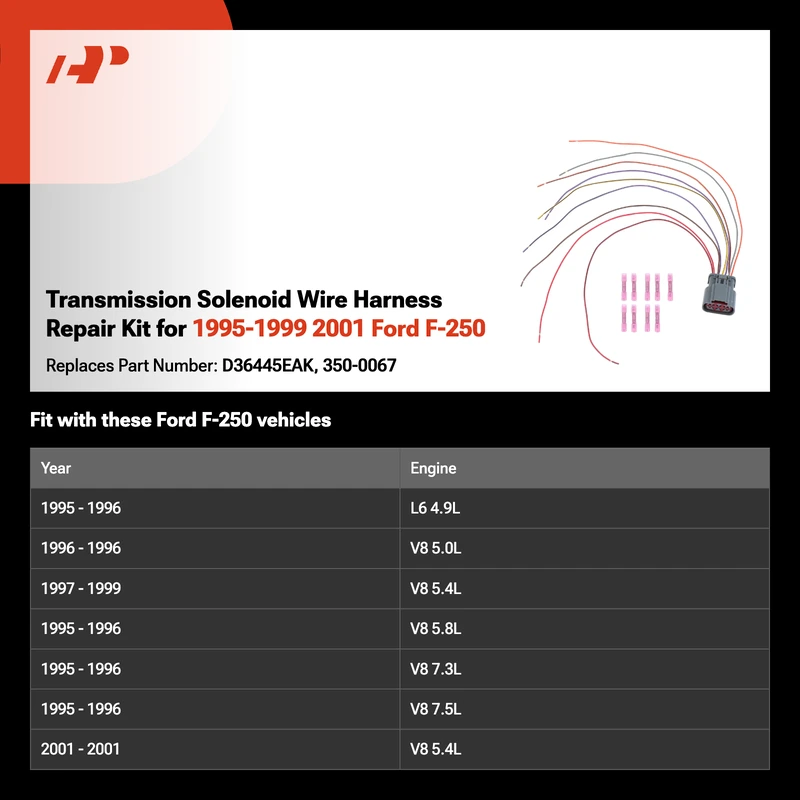 Transmission Solenoid Wire Harness Repair Kit for 1995-1999 2001 Ford F-250

Replaces Part Number: D36445EAK, 350-0067

Fit with these Ford F-250 vehicles

| Year | Engine |
|---|---|
| 1995 - 1996 | L6 4.9L |
| 1996 - 1996 | V8 5.0L |
| 1997 - 1999 | V8 5.4L |
| 1995 - 1996 | V8 5.8L |
| 1995 - 1996 | V8 7.3L |
| 1995 - 1996 | V8 7.5L |
| 2001 - 2001 | V8 5.4L |